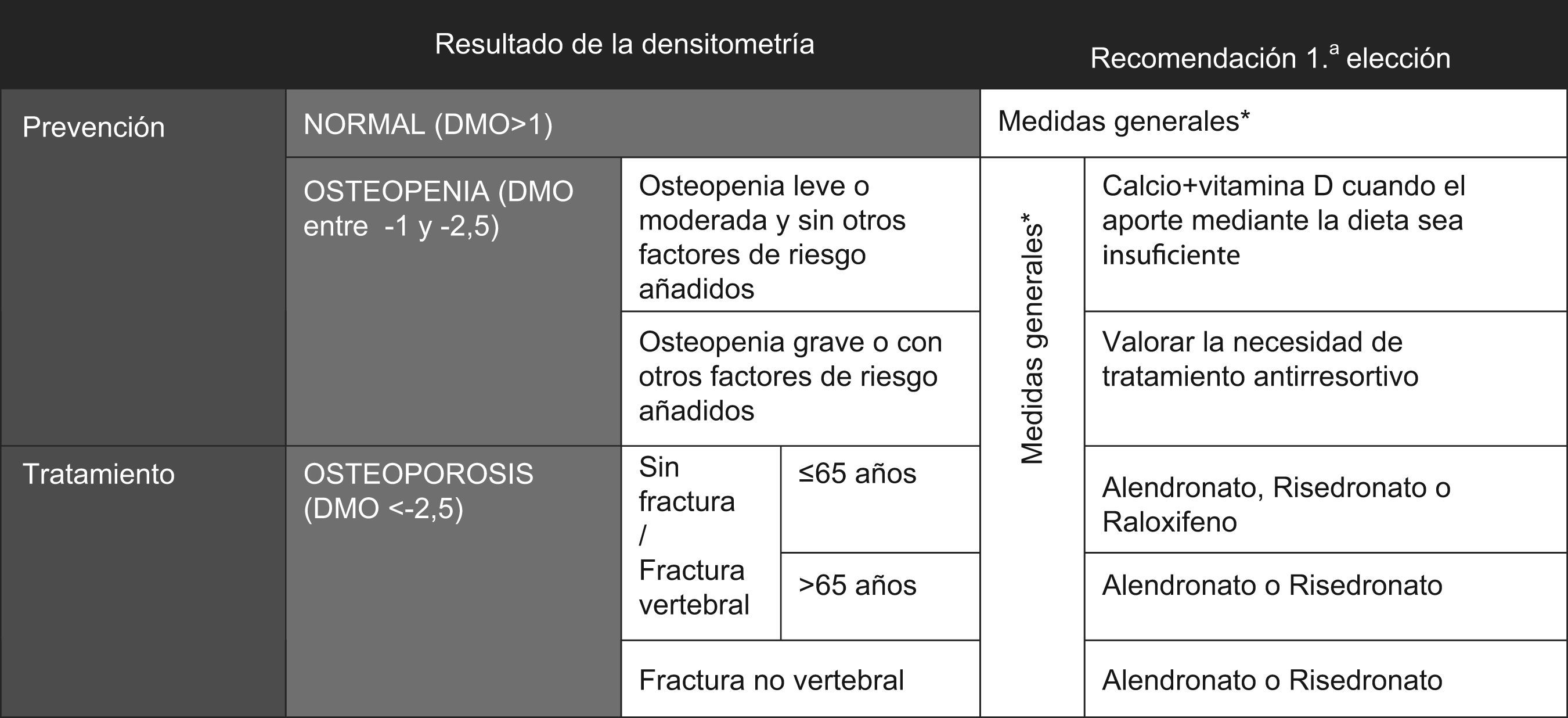 | | Resultado de la densitometría | | | Recomendación 1.ª elección | |
|---|---|---|---|---|---|
| Prevención | NORMAL (DMO>1) | | | Medidas generales* | |
| | OSTEOPENIA (DMO entre -1 y -2,5) | Osteopenia leve o moderada y sin otros factores de riesgo añadidos | | Medidas generales* | Calcio+vitamina D cuando el aporte mediante la dieta sea insuficiente |
| | | Osteopenia grave o con otros factores de riesgo añadidos | | | Valorar la necesidad de tratamiento antirresortivo |
| Tratamiento | OSTEOPOROSIS (DMO <-2,5) | Sin fractura / Fractura vertebral | ≤65 años | | Alendronato, Risedronato o Raloxifeno |
| | | | >65 años | | Alendronato o Risedronato |
| | | Fractura no vertebral | | | Alendronato o Risedronato |